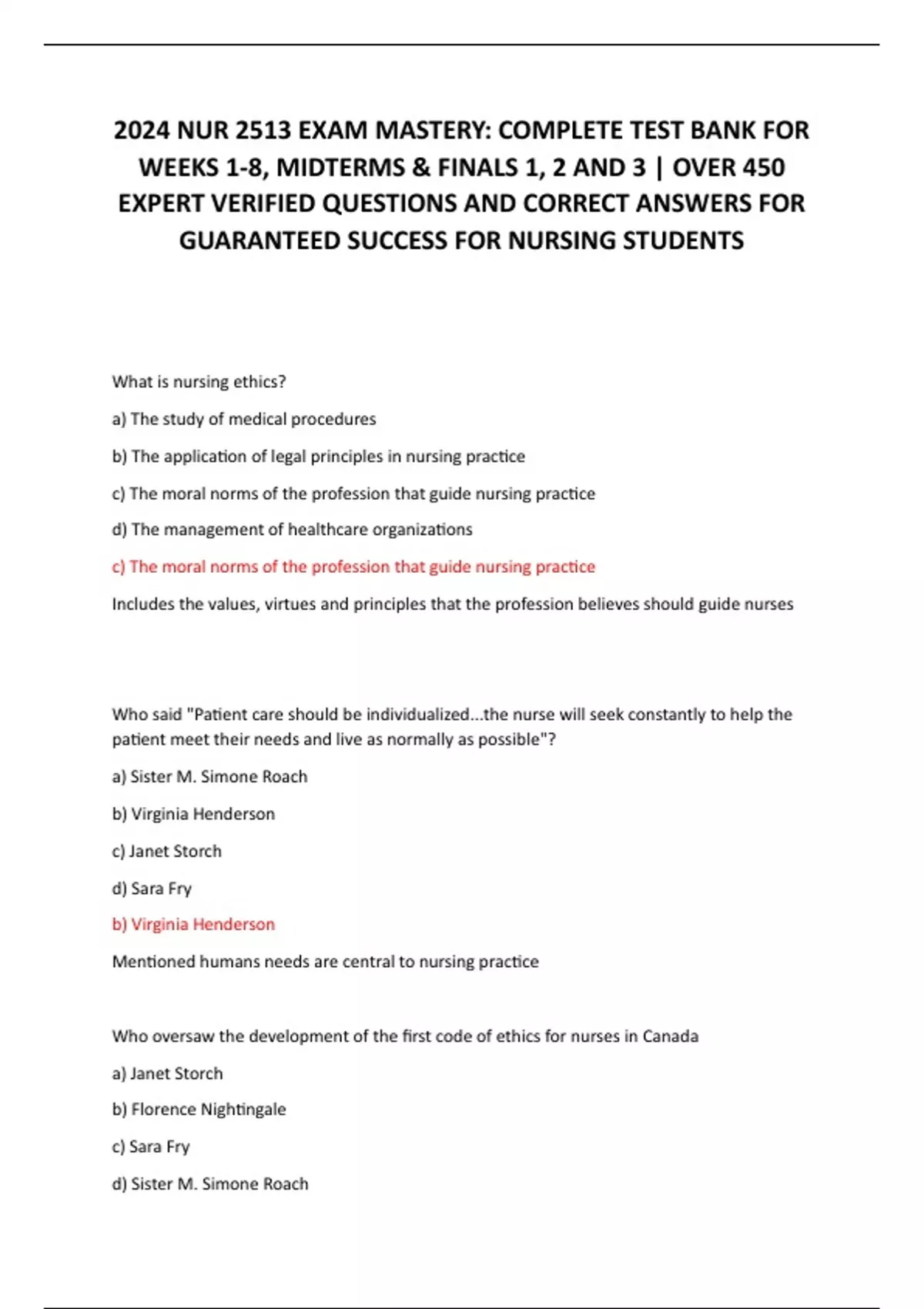 2024 NUR 2513 EXAM MASTERY: COMPLETE TEST BANK FOR WEEKS 1-8, MIDTERMS & FINALS 1, 2 AND 3 | OVER 450 EXPERT VERIFIED QUESTIONS AND CORRECT ANSWERS FOR GUARANTEED SUCCESS FOR NURSING STUDENTS

What is nursing ethics?

a) The study of medical procedures

b) The application of legal principles in nursing practice

c) The moral norms of the profession that guide nursing practice

d) The management of healthcare organizations

c) The moral norms of the profession that guide nursing practice

Includes the values, virtues and principles that the profession believes should guide nurses

Who said "Patient care should be individualized...the nurse will seek constantly to help the patient meet their needs and live as normally as possible"?

a) Sister M. Simone Roach

b) Virginia Henderson

c) Janet Storch

d) Sara Fry

b) Virginia Henderson

Mentioned humans needs are central to nursing practice

Who oversaw the development of the first code of ethics for nurses in Canada

a) Janet Storch

b) Florence Nightingale

c) Sara Fry

d) Sister M. Simone Roach